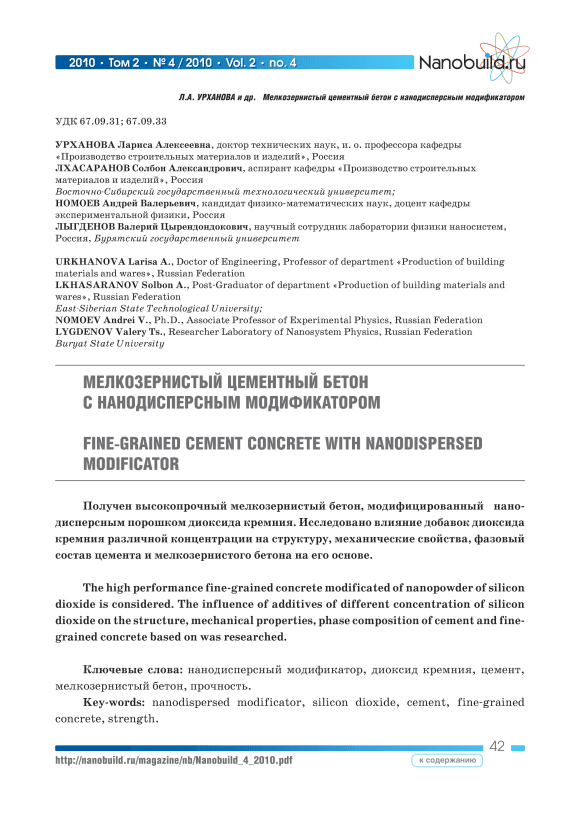 2010 • Том 2 • № 4 / 2010 • Vol. 2 • no. 4

Nanobuild.ru

Л.А. УРХАНОВА и др. Мелкозернистый цементный бетон с нанодисперсным модификатором

УДК 67.09.31; 67.09.33

УРХАНОВА Лариса Алексеевна, доктор технических наук, и. о. профессора кафедры «Производство строительных материалов и изделий», Россия
ЛХАСАРАНОВ Солбон Александрович, аспирант кафедры «Производство строительных материалов и изделий», Россия
Восточно-Сибирский государственный технологический университет;
НОМОЕВ Андрей Валерьевич, кандидат физико-математических наук, доцент кафедры экспериментальной физики, Россия
ЛЫГДЕНОВ Валерий Цырендондокович, научный сотрудник лаборатории физики наносистем, Россия, Бурятский государственный университет

URKHANOVA Larisa A., Doctor of Engineering, Professor of department «Production of building materials and wares», Russian Federation
LKHASARANOV Solbon A., Post-Graduator of department «Production of building materials and wares», Russian Federation
East-Siberian State Technological University;
NOMOEV Andrei V., Ph.D., Associate Professor of Experimental Physics, Russian Federation
LYGDENOV Valery Ts., Researcher Laboratory of Nanosystem Physics, Russian Federation
Buryat State University

МЕЛКОЗЕРНИСТЫЙ ЦЕМЕНТНЫЙ БЕТОН С НАНОДИСПЕРСНЫМ МОДИФИКАТОРОМ

FINE-GRAINED CEMENT CONCRETE WITH NANODISPERSED MODIFICATOR

Получен высокопрочный мелкозернистый бетон, модифицированный нанодисперсным порошком диоксида кремния. Исследовано влияние добавок диоксида кремния различной концентрации на структуру, механические свойства, фазовый состав цемента и мелкозернистого бетона на его основе.

The high performance fine-grained concrete modificated of nanopowder of silicon dioxide is considered. The influence of additives of different concentration of silicon dioxide on the structure, mechanical properties, phase composition of cement and fine-grained concrete based on was researched.

Ключевые слова: нанодисперсный модификатор, диоксид кремния, цемент, мелкозернистый бетон, прочность.

Key-words: nanodispersed modificator, silicon dioxide, cement, fine-grained concrete, strength.

42

http://nanobuild.ru/magazine/nb/Nanobuild_4_2010.pdf

к содержанию